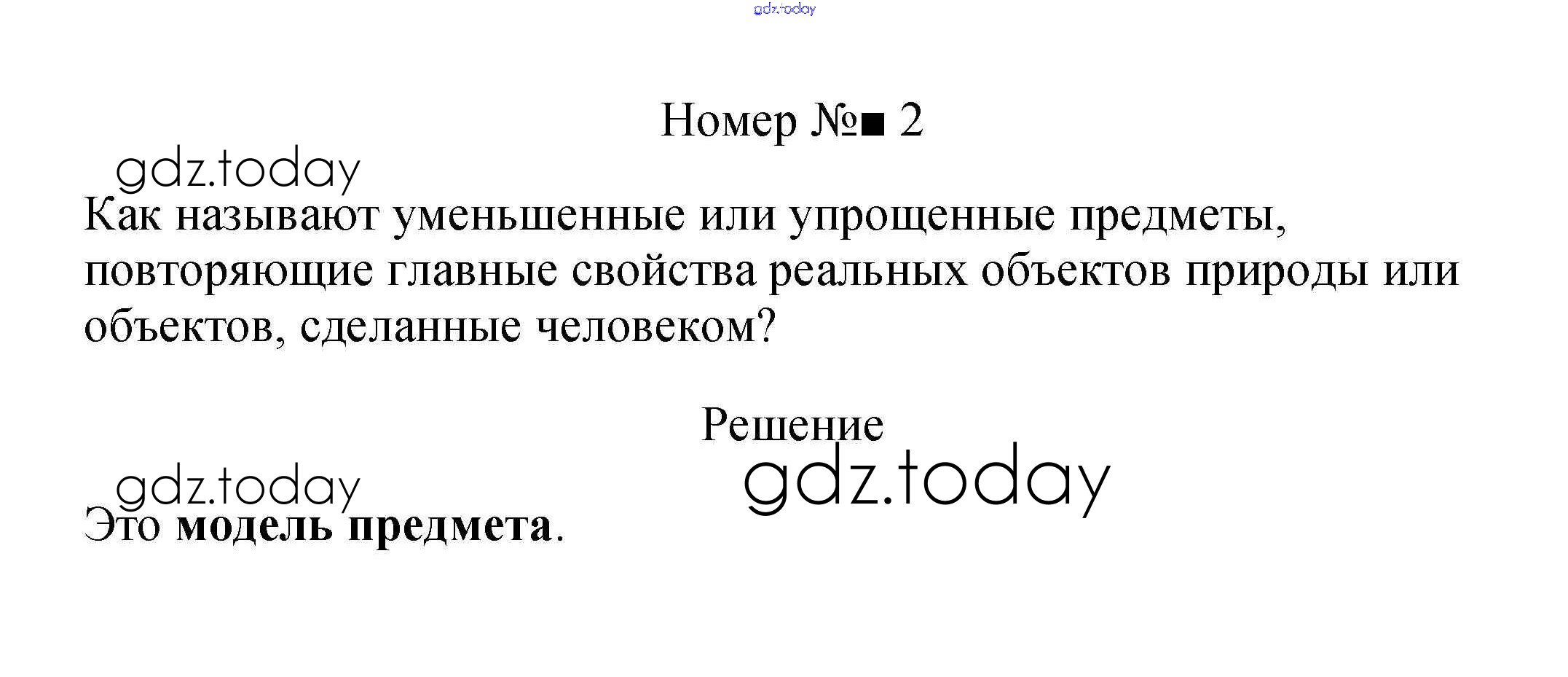 Номер №■ 2

Как называют уменьшенные или упрощенные предметы, повторяющие главные свойства реальных объектов природы или объектов, сделанные человеком?

Решение

Это модель предмета.

gdz.today